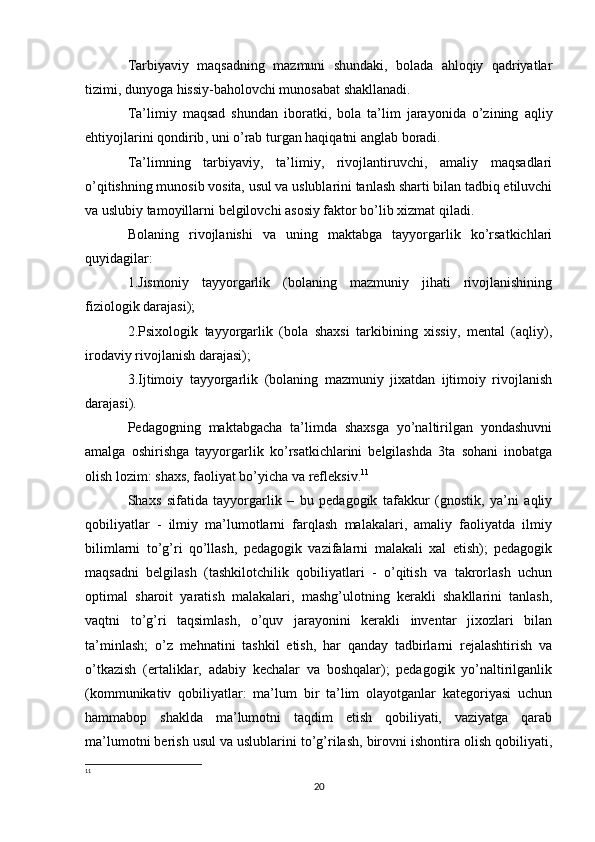 Tarbiyaviy maqsadning mazmuni shundaki, bolada ahloqiy qadriyatlar tizimi, dunyoga hissiy-baholovchi munosabat shakllanadi.

Ta’limiy maqsad shundan iboratki, bola ta’lim jarayonida o’zining aqliy ehtiyojlarini qondirib, uni o’rab turgan haqiqatni anglab boradi.

Ta’limning tarbiyaviy, ta’limiy, rivojlantiruvchi, amaliy maqsadlari o’qitishning munosib vosita, usul va uslublarini tanlash sharti bilan tadbiq etiluvchi va uslubiy tamoyillarni belgilovchi asosiy faktor bo’lib xizmat qiladi.

Bolaning rivojlanishi va uning maktabga tayyorgarlik ko’rsatkichlari quyidagilar:

1.Jismoniy tayyorgarlik (bolaning mazmuniy jihati rivojlanishining fiziologik darajasi);

2.Psixologik tayyorgarlik (bola shaxsi tarkibining xissiy, mental (aqliy), irodaviy rivojlanish darajasi);

3.Ijtimoiy tayyorgarlik (bolaning mazmuniy jixatdan ijtimoiy rivojlanish darajasi).

Pedagogning maktabgacha ta’limda shaxsga yo’naltirilgan yondashuvni amalga oshirishga tayyorgarlik ko’rsatkichlarini belgilashda 3ta sohani inobatga olish lozim: shaxs, faoliyat bo’yicha va refleksiv.$^{11}$

Shaxs sifatida tayyorgarlik – bu pedagogik tafakkur (gnostik, ya’ni aqliy qobiliyatlar - ilmiy ma’lumotlarni farqlash malakalari, amaliy faoliyatda ilmiy bilimlarni to’g’ri qo’llash, pedagogik vazifalarni malakali xal etish); pedagogik maqsadni belgilash (tashkilotchilik qobiliyatlari - o’qitish va takrorlash uchun optimal sharoit yaratish malakalari, mashg’ulotning kerakli shakllarini tanlash, vaqtni to’g’ri taqsimlash, o’quv jarayonini kerakli inventar jixozlari bilan ta’minlash; o’z mehnatini tashkil etish, har qanday tadbirlarni rejalashtirish va o’tkazish (ertaliklar, adabiy kechalar va boshqalar); pedagogik yo’naltirilganlik (kommunikativ qobiliyatlar: ma’lum bir ta’lim olayotganlar kategoriyasi uchun hammabop shaklda ma’lumotni taqdim etish qobiliyati, vaziyatga qarab ma’lumotni berish usul va uslublarini to’g’rilash, birovni ishontira olish qobiliyati,

11

20